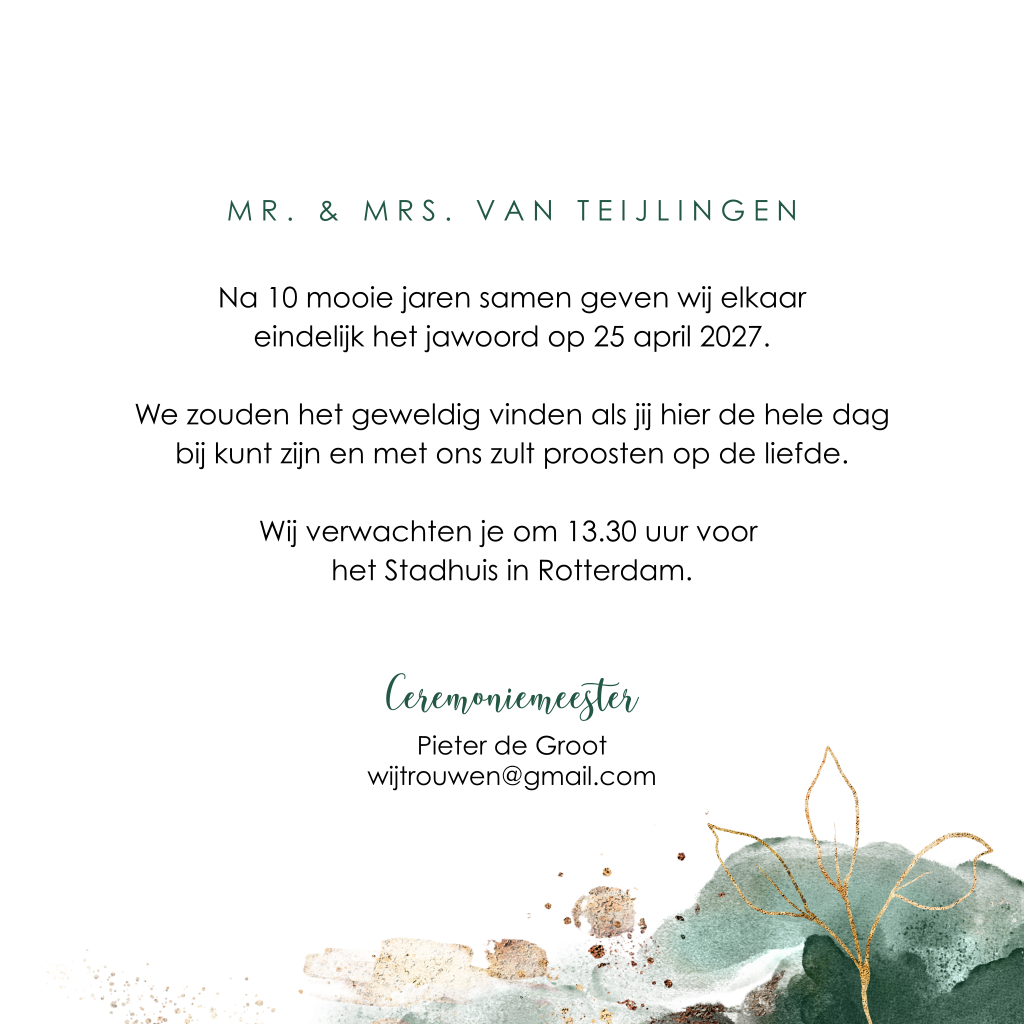 MR. & MRS. VAN TEIJLINGEN

Na 10 mooie jaren samen geven wij elkaar eindelijk het jawoord op 25 april 2027.

We zouden het geweldig vinden als jij hier de hele dag bij kunt zijn en met ons zult proosten op de liefde.

Wij verwachten je om 13.30 uur voor het Stadhuis in Rotterdam.

Ceremoniemeester
Pieter de Groot
wijtrouwen@gmail.com